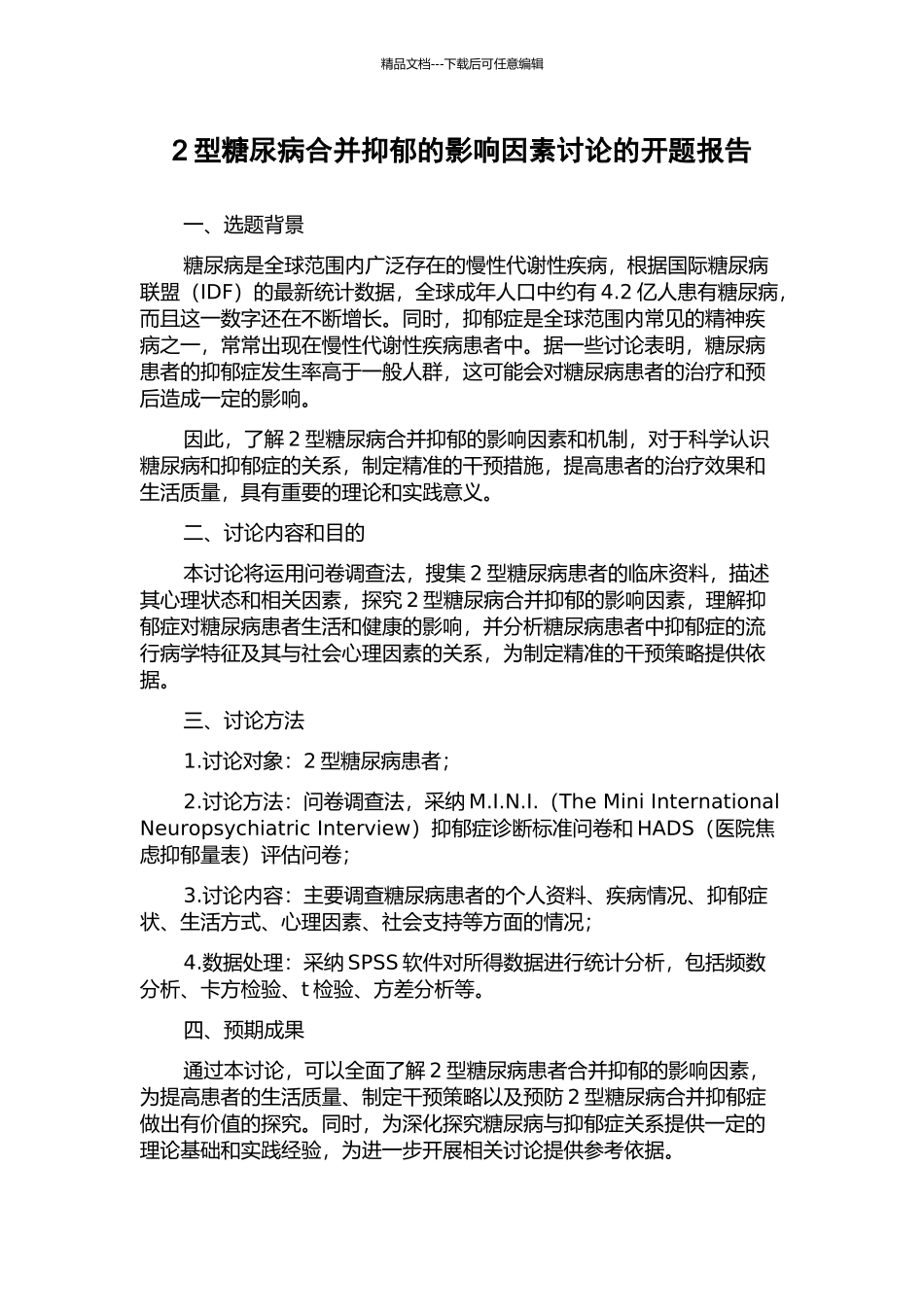 精品文档---下载后可任意编辑

2 型糖尿病合并抑郁的影响因素讨论的开题报告

一、选题背景

糖尿病是全球范围内广泛存在的慢性代谢性疾病，根据国际糖尿病联盟（IDF）的最新统计数据，全球成年人口中约有 4.2 亿人患有糖尿病，而且这一数字还在不断增长。同时，抑郁症是全球范围内常见的精神疾病之一，常常出现在慢性代谢性疾病患者中。据一些讨论表明，糖尿病患者的抑郁症发生率高于一般人群，这可能会对糖尿病患者的治疗和预后造成一定的影响。

因此，了解 2 型糖尿病合并抑郁的影响因素和机制，对于科学认识糖尿病和抑郁症的关系，制定精准的干预措施，提高患者的治疗效果和生活质量，具有重要的理论和实践意义。

二、讨论内容和目的

本讨论将运用问卷调查法，搜集 2 型糖尿病患者的临床资料，描述其心理状态和相关因素，探究 2 型糖尿病合并抑郁的影响因素，理解抑郁症对糖尿病患者生活和健康的影响，并分析糖尿病患者中抑郁症的流行病学特征及其与社会心理因素的关系，为制定精准的干预策略提供依据。

三、讨论方法

1.讨论对象：2 型糖尿病患者；

2.讨论方法：问卷调查法，采纳 M.I.N.I.（The Mini International Neuropsychiatric Interview）抑郁症诊断标准问卷和 HADS（医院焦虑抑郁量表）评估问卷；

3.讨论内容：主要调查糖尿病患者的个人资料、疾病情况、抑郁症状、生活方式、心理因素、社会支持等方面的情况；

4.数据处理：采纳 SPSS 软件对所得数据进行统计分析，包括频数分析、卡方检验、t 检验、方差分析等。

四、预期成果

通过本讨论，可以全面了解 2 型糖尿病患者合并抑郁的影响因素，为提高患者的生活质量、制定干预策略以及预防 2 型糖尿病合并抑郁症做出有价值的探究。同时，为深化探究糖尿病与抑郁症关系提供一定的理论基础和实践经验，为进一步开展相关讨论提供参考依据。